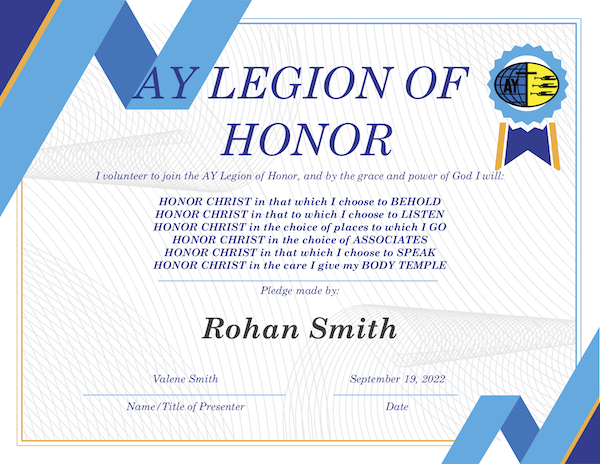 AY LEGION OF HONOR

AY

I volunteer to join the AY Legion of Honor, and by the grace and power of God I will:

HONOR CHRIST in that which I choose to BEHOLD
HONOR CHRIST in that to which I choose to LISTEN
HONOR CHRIST in the choice of places to which I GO
HONOR CHRIST in the choice of ASSOCIATES
HONOR CHRIST in that which I choose to SPEAK
HONOR CHRIST in the care I give my BODY TEMPLE

Pledge made by:

Rohan Smith

Valene Smith

Name/Title of Presenter

September 19, 2022

Date